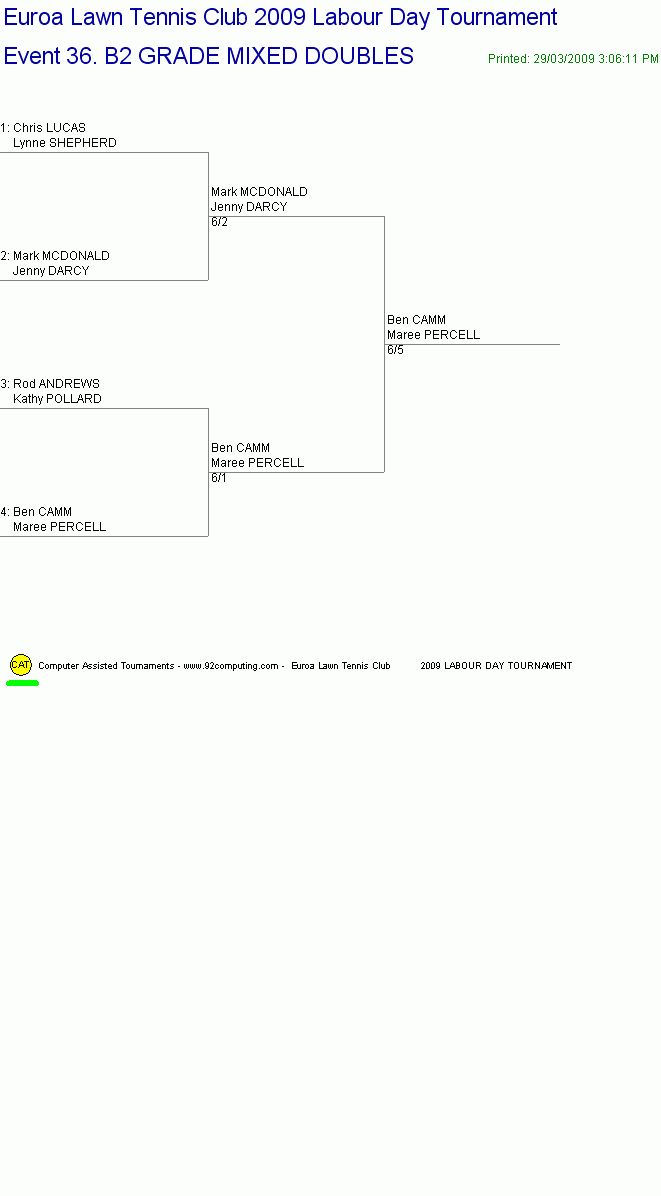 Euroa Lawn Tennis Club 2009 Labour Day Tournament
Event 36. B2 GRADE MIXED DOUBLES

Printed: 29/03/2009 3:06:11 PM

1: Chris LUCAS
Lynne SHEPHERD

2: Mark MCDONALD
Jenny DARCY

3: Rod ANDREWS
Kathy POLLARD

4: Ben CAMM
Maree PERCELL

Mark MCDONALD
Jenny DARCY
6/2

Ben CAMM
Maree PERCELL
6/1

Ben CAMM
Maree PERCELL
6/5

CAT Computer Assisted Tournaments - www.92computing.com - Euroa Lawn Tennis Club 2009 LABOUR DAY TOURNAMENT